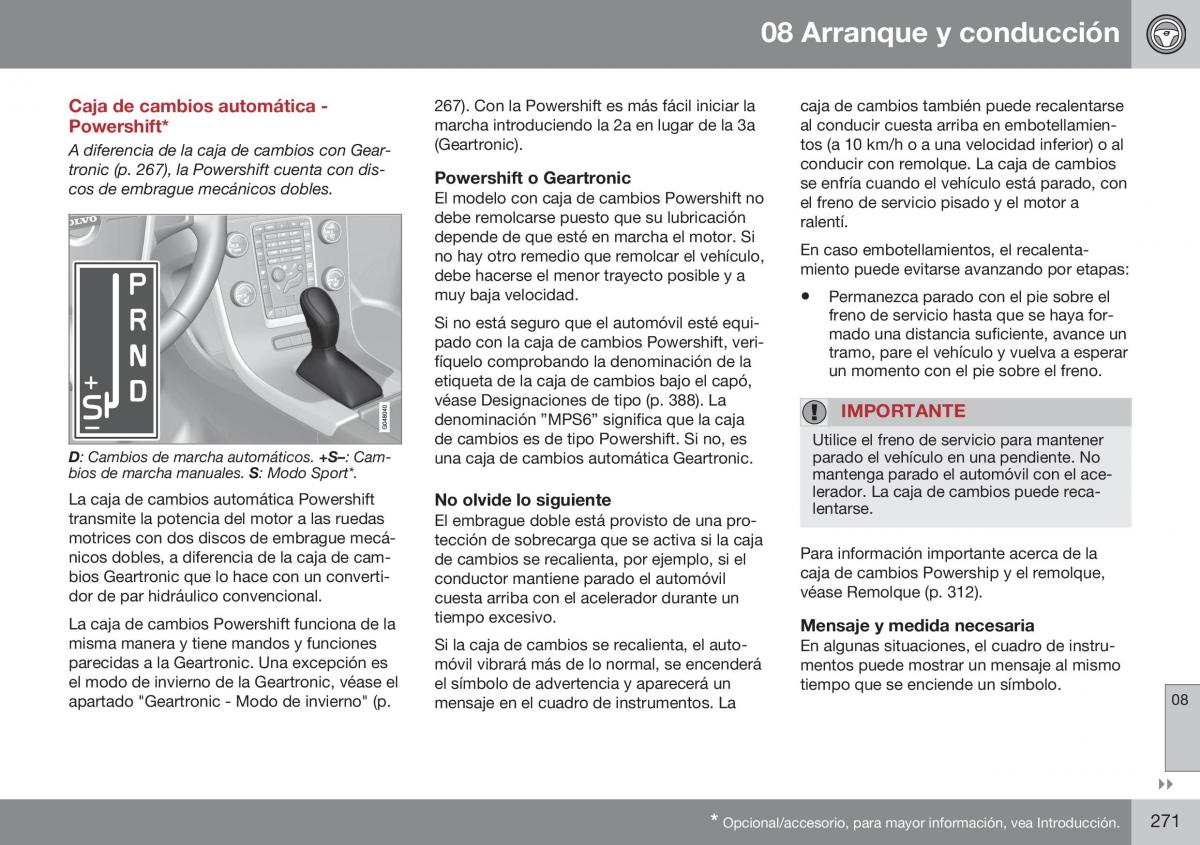 08 Arranque y conducción

Caja de cambios automática - Powershift*

A diferencia de la caja de cambios con Geartronic (p. 267), la Powershift cuenta con discos de embrague mecánicos dobles.

P
R
N
D
+
S
–

G048040

D: Cambios de marcha automáticos. +S–: Cambios de marcha manuales. S: Modo Sport*.

La caja de cambios automática Powershift transmite la potencia del motor a las ruedas motrices con dos discos de embrague mecánicos dobles, a diferencia de la caja de cambios Geartronic que lo hace con un convertidor de par hidráulico convencional.

La caja de cambios Powershift funciona de la misma manera y tiene mandos y funciones parecidas a la Geartronic. Una excepción es el modo de invierno de la Geartronic, véase el apartado "Geartronic - Modo de invierno" (p. 267). Con la Powershift es más fácil iniciar la marcha introduciendo la 2a en lugar de la 3a (Geartronic).

Powershift o Geartronic

El modelo con caja de cambios Powershift no debe remolcarse puesto que su lubricación depende de que esté en marcha el motor. Si no hay otro remedio que remolcar el vehículo, debe hacerse el menor trayecto posible y a muy baja velocidad.

Si no está seguro que el automóvil esté equipado con la caja de cambios Powershift, verifíquelo comprobando la denominación de la etiqueta de la caja de cambios bajo el capó, véase Designaciones de tipo (p. 388). La denominación ”MPS6” significa que la caja de cambios es de tipo Powershift. Si no, es una caja de cambios automática Geartronic.

No olvide lo siguiente

El embrague doble está provisto de una protección de sobrecarga que se activa si la caja de cambios se recalienta, por ejemplo, si el conductor mantiene parado el automóvil cuesta arriba con el acelerador durante un tiempo excesivo.

Si la caja de cambios se recalienta, el automóvil vibrará más de lo normal, se encenderá el símbolo de advertencia y aparecerá un mensaje en el cuadro de instrumentos. La caja de cambios también puede recalentarse al conducir cuesta arriba en embotellamientos (a 10 km/h o a una velocidad inferior) o al conducir con remolque. La caja de cambios se enfría cuando el vehículo está parado, con el freno de servicio pisado y el motor a ralentí.

En caso embotellamientos, el recalentamiento puede evitarse avanzando por etapas:

• Permanezca parado con el pie sobre el freno de servicio hasta que se haya formado una distancia suficiente, avance un tramo, pare el vehículo y vuelva a esperar un momento con el pie sobre el freno.

IMPORTANTE

Utilice el freno de servicio para mantener parado el vehículo en una pendiente. No mantenga parado el automóvil con el acelerador. La caja de cambios puede recalentarse.

Para información importante acerca de la caja de cambios Powership y el remolque, véase Remolque (p. 312).

Mensaje y medida necesaria

En algunas situaciones, el cuadro de instrumentos puede mostrar un mensaje al mismo tiempo que se enciende un símbolo.

08

* Opcional/accesorio, para mayor información, vea Introducción.

271